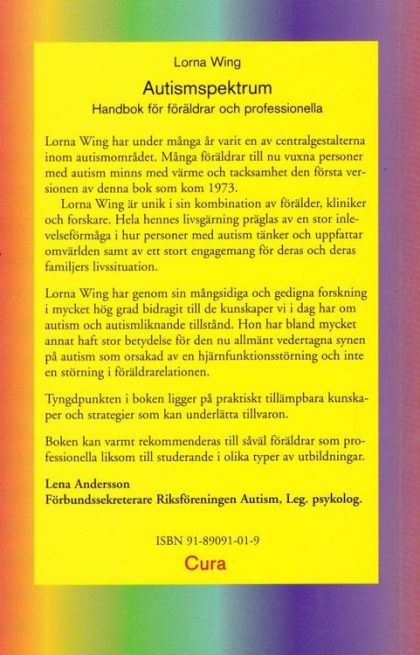 Lorna Wing

Autismspektrum

Handbok för föräldrar och professionella

Lorna Wing har under många år varit en av centralgestalterna inom autismområdet. Många föräldrar till nu vuxna personer med autism minns med värme och tacksamhet den första versionen av denna bok som kom 1973.

Lorna Wing är unik i sin kombination av förälder, kliniker och forskare. Hela hennes livsgärning präglas av en stor inlevelseförmåga i hur personer med autism tänker och uppfattar omvärlden samt av ett stort engagemang för deras och deras familjers livssituation.

Lorna Wing har genom sin mångsidiga och gedigna forskning i mycket hög grad bidragit till de kunskaper vi i dag har om autism och autismliknande tillstånd. Hon har bland mycket annat haft stor betydelse för den nu allmänt vedertagna synen på autism som orsakad av en hjärnfunktionsstörning och inte en störning i föräldrarelationen.

Tyngdpunkten i boken ligger på praktiskt tillämpbara kunskaper och strategier som kan underlätta tillvaron.

Boken kan varmt rekommenderas till såväl föräldrar som professionella liksom till studerande i olika typer av utbildningar.

Lena Andersson
Förbundssekreterare Riksföreningen Autism, Leg. psykolog.

ISBN 91-89091-01-9

Cura